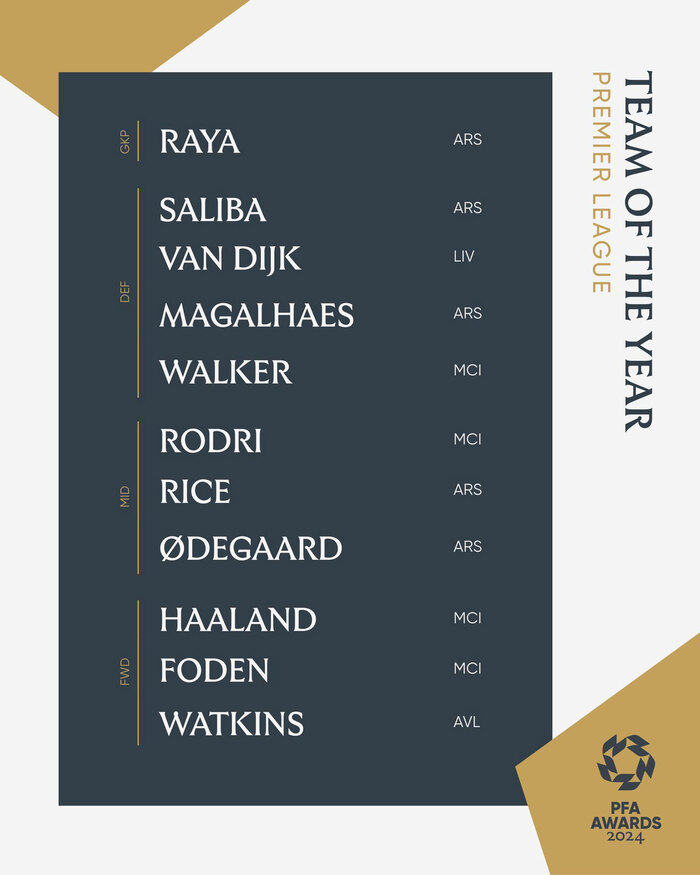 TEAM OF THE YEAR
PREMIER LEAGUE

GKP
RAYA ARS

DEF
SALIBA ARS
VAN DIJK LIV
MAGALHAES ARS
WALKER MCI

MID
RODRI MCI
RICE ARS
ØDEGAARD ARS

FWD
HAALAND MCI
FODEN MCI
WATKINS AVL

PFA
AWARDS
2024